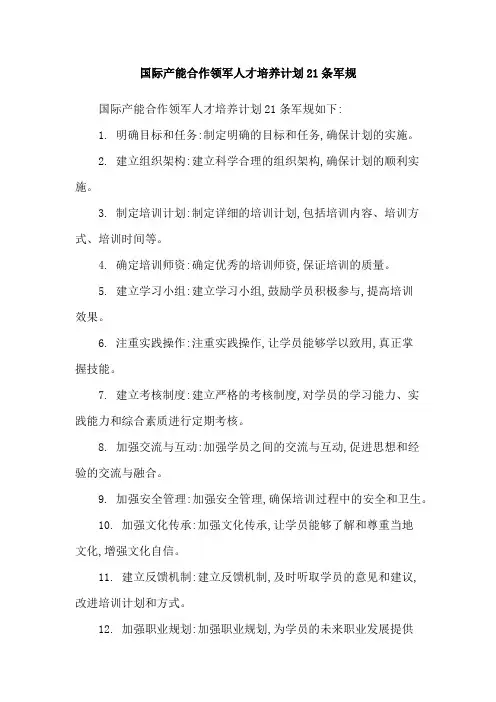 国际产能合作领军人才培养计划21条军规

国际产能合作领军人才培养计划21条军规如下:

1. 明确目标和任务:制定明确的目标和任务,确保计划的实施。

2. 建立组织架构:建立科学合理的组织架构,确保计划的顺利实施。

3. 制定培训计划:制定详细的培训计划,包括培训内容、培训方式、培训时间等。

4. 确定培训师资:确定优秀的培训师资,保证培训的质量。

5. 建立学习小组:建立学习小组,鼓励学员积极参与,提高培训效果。

6. 注重实践操作:注重实践操作,让学员能够学以致用,真正掌握技能。

7. 建立考核制度:建立严格的考核制度,对学员的学习能力、实践能力和综合素质进行定期考核。

8. 加强交流与互动:加强学员之间的交流与互动,促进思想和经验的交流与融合。

9. 加强安全管理:加强安全管理,确保培训过程中的安全和卫生。

10. 加强文化传承:加强文化传承,让学员能够了解和尊重当地文化,增强文化自信。

11. 建立反馈机制:建立反馈机制,及时听取学员的意见和建议,改进培训计划和方式。

12. 加强职业规划:加强职业规划,为学员的未来职业发展提供